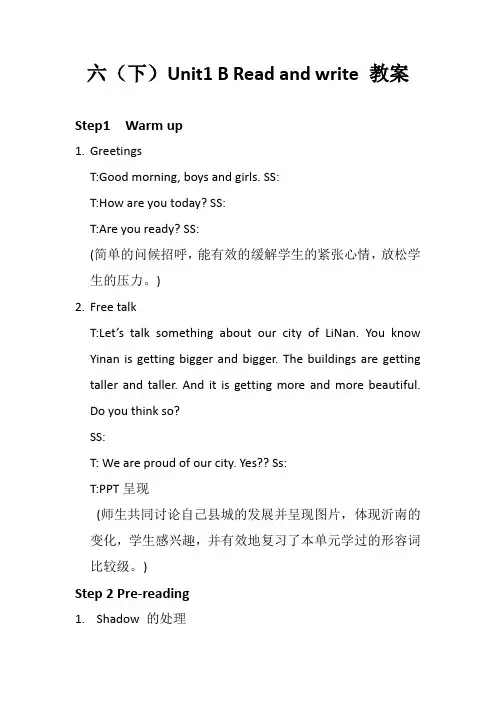 六（下）Unit1 B Read and write 教案

Step1 Warm up

1. Greetings

T:Good morning, boys and girls. SS:

T:How are you today? SS:

T:Are you ready? SS:

(简单的问候招呼，能有效的缓解学生的紧张心情，放松学生的压力。)

2. Free talk

T:Let's talk something about our city of LiNan. You know Yinan is getting bigger and bigger. The buildings are getting taller and taller. And it is getting more and more beautiful. Do you think so?

SS:

T: We are proud of our city. Yes?? Ss:

T:PPT 呈现

(师生共同讨论自己县城的发展并呈现图片，体现沂南的变化，学生感兴趣，并有效地复习了本单元学过的形容词比较级。)

Step 2 Pre-reading

1. Shadow 的处理